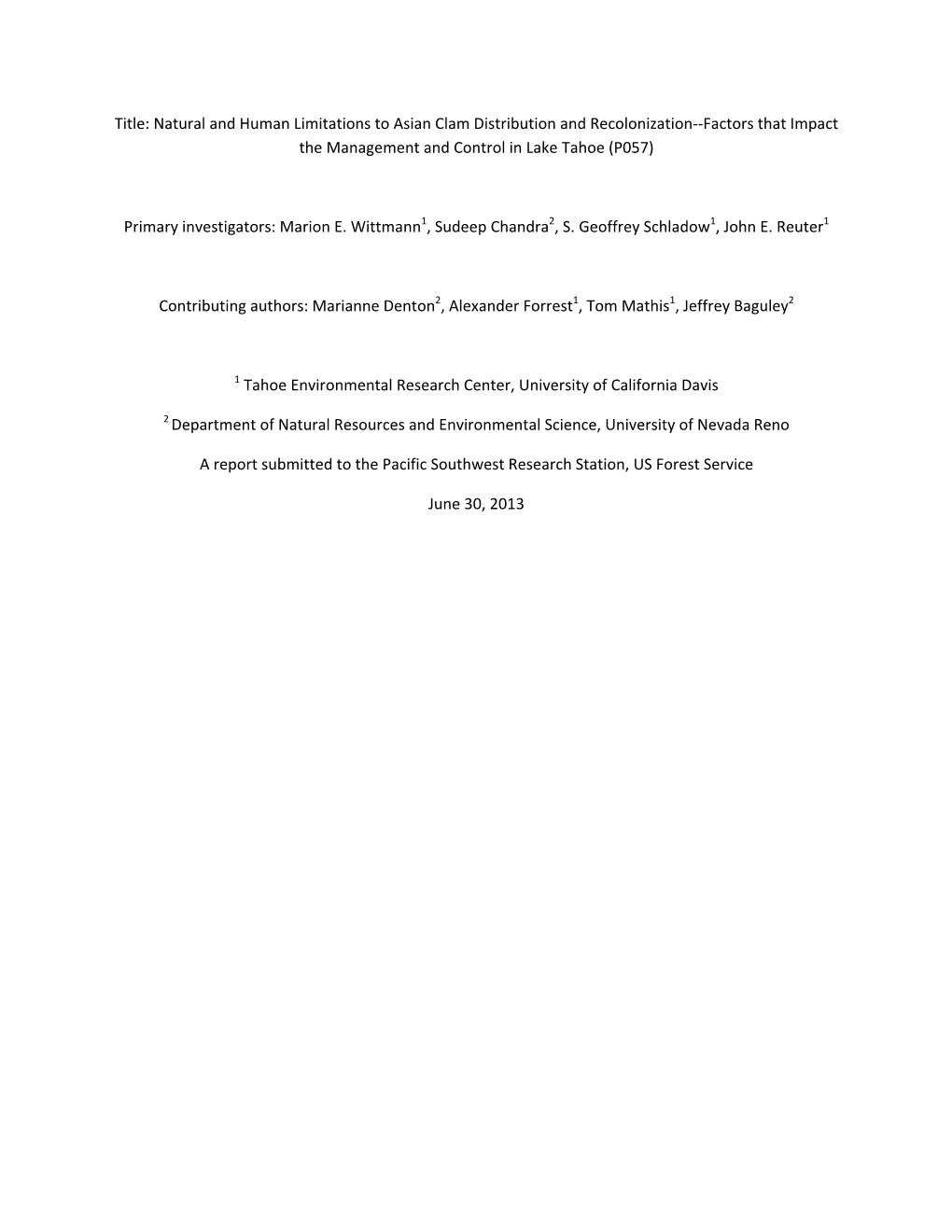 Title: Natural and Human Limitations to Asian Clam Distribution and Recolonization--Factors that Impact the Management and Control in Lake Tahoe (P057)

Primary investigators: Marion E. Wittmann$^1$, Sudeep Chandra$^2$, S. Geoffrey Schladow$^1$, John E. Reuter$^1$

Contributing authors: Marianne Denton$^2$, Alexander Forrest$^1$, Tom Mathis$^1$, Jeffrey Baguley$^2$

$^1$ Tahoe Environmental Research Center, University of California Davis

$^2$ Department of Natural Resources and Environmental Science, University of Nevada Reno

A report submitted to the Pacific Southwest Research Station, US Forest Service

June 30, 2013